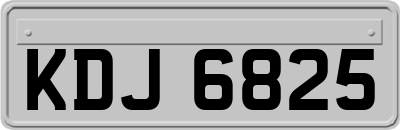 KDJ 6825